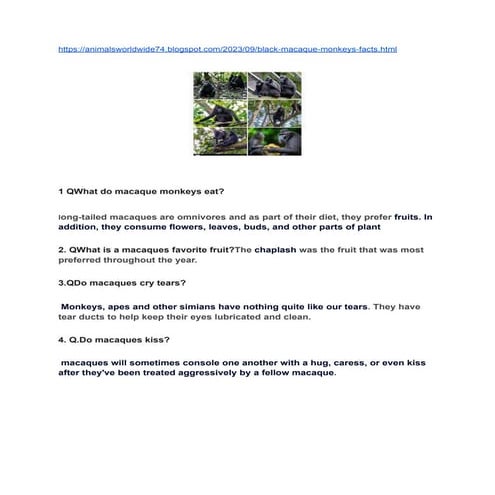 https://animalsworldwide74.blogspot.com/2023/09/black-macaque-monkeys-facts.html

1 QWhat do macaque monkeys eat?

long-tailed macaques are omnivores and as part of their diet, they prefer fruits. In addition, they consume flowers, leaves, buds, and other parts of plant

2. QWhat is a macaques favorite fruit?The chaplash was the fruit that was most preferred throughout the year.

3.QDo macaques cry tears?

Monkeys, apes and other simians have nothing quite like our tears. They have tear ducts to help keep their eyes lubricated and clean.

4. Q.Do macaques kiss?

macaques will sometimes console one another with a hug, caress, or even kiss after they've been treated aggressively by a fellow macaque.